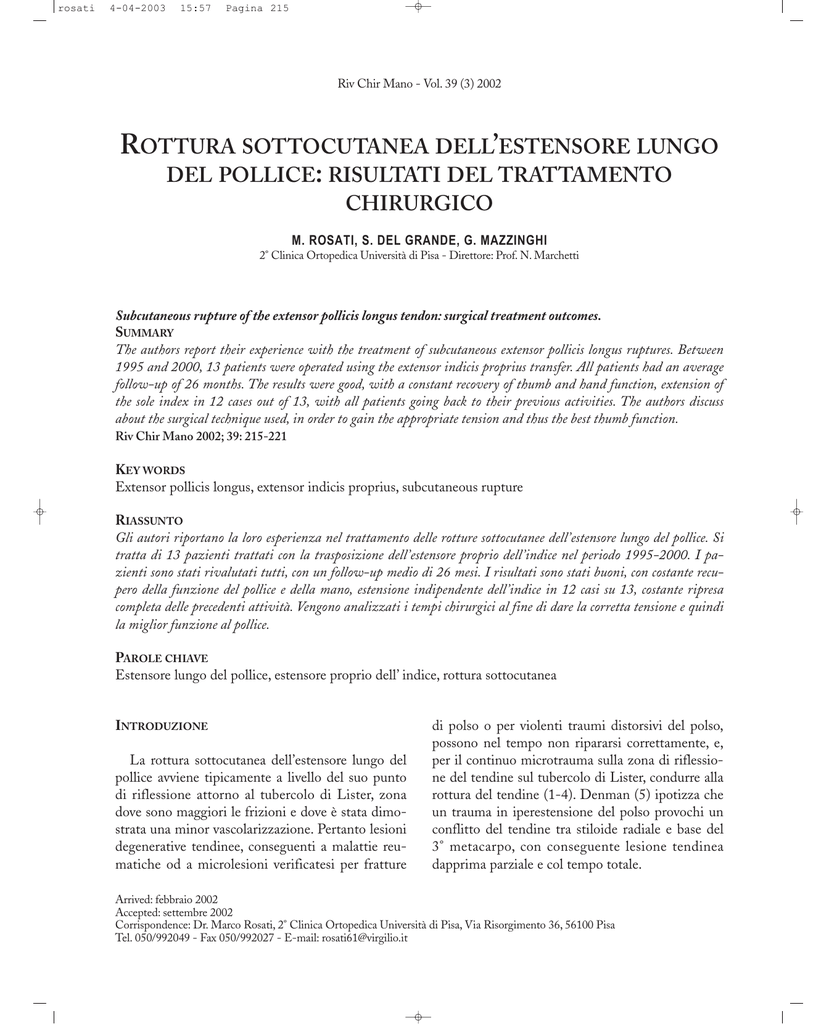 rosati 4-04-2003 15:57 Pagina 215

Riv Chir Mano - Vol. 39 (3) 2002

ROTTURA SOTTOCUTANEA DELL'ESTENSORE LUNGO DEL POLLICE: RISULTATI DEL TRATTAMENTO CHIRURGICO

M. ROSATI, S. DEL GRANDE, G. MAZZINGHI
2° Clinica Ortopedica Università di Pisa - Direttore: Prof. N. Marchetti

Subcutaneous rupture of the extensor pollicis longus tendon: surgical treatment outcomes.
SUMMARY
The authors report their experience with the treatment of subcutaneous extensor pollicis longus ruptures. Between 1995 and 2000, 13 patients were operated using the extensor indicis proprius transfer. All patients had an average follow-up of 26 months. The results were good, with a constant recovery of thumb and hand function, extension of the sole index in 12 cases out of 13, with all patients going back to their previous activities. The authors discuss about the surgical technique used, in order to gain the appropriate tension and thus the best thumb function.
Riv Chir Mano 2002; 39: 215-221

KEY WORDS
Extensor pollicis longus, extensor indicis proprius, subcutaneous rupture

RIASSUNTO
Gli autori riportano la loro esperienza nel trattamento delle rotture sottocutanee dell'estensore lungo del pollice. Si tratta di 13 pazienti trattati con la trasposizione dell'estensore proprio dell'indice nel periodo 1995-2000. I pazienti sono stati rivalutati tutti, con un follow-up medio di 26 mesi. I risultati sono stati buoni, con costante recupero della funzione del pollice e della mano, estensione indipendente dell'indice in 12 casi su 13, costante ripresa completa delle precedenti attività. Vengono analizzati i tempi chirurgici al fine di dare la corretta tensione e quindi la miglior funzione al pollice.

PAROLE CHIAVE
Estensore lungo del pollice, estensore proprio dell' indice, rottura sottocutanea

INTRODUZIONE

La rottura sottocutanea dell'estensore lungo del pollice avviene tipicamente a livello del suo punto di riflessione attorno al tubercolo di Lister, zona dove sono maggiori le frizioni e dove è stata dimostrata una minor vascolarizzazione. Pertanto lesioni degenerative tendinee, conseguenti a malattie reumatiche od a microlesioni verificatesi per fratture di polso o per violenti traumi distorsivi del polso, possono nel tempo non ripararsi correttamente, e, per il continuo microtrauma sulla zona di riflessione del tendine sul tubercolo di Lister, condurre alla rottura del tendine (1-4). Denman (5) ipotizza che un trauma in iperestensione del polso provochi un conflitto del tendine tra stiloide radiale e base del 3° metacarpo, con conseguente lesione tendinea dapprima parziale e col tempo totale.

Arrived: febbraio 2002
Accepted: settembre 2002
Corrispondence: Dr. Marco Rosati, 2° Clinica Ortopedica Università di Pisa, Via Risorgimento 36, 56100 Pisa
Tel. 050/992049 - Fax 050/992027 - E-mail: rosati61@virgilio.it